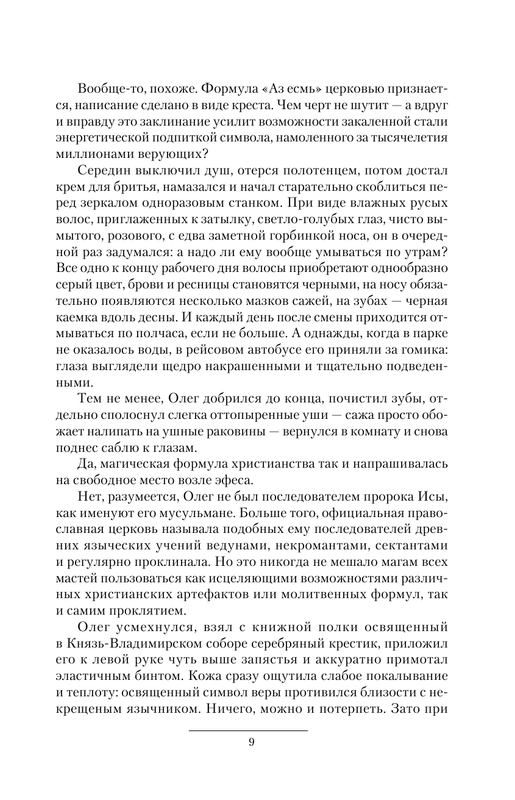 Вообще-то, похоже. Формула «Аз есмь» церковью признается, написание сделано в виде креста. Чем черт не шутит — а вдруг и вправду это заклинание усилит возможности закаленной стали энергетической подпиткой символа, намоленного за тысячелетия миллионами верующих?

Середин выключил душ, отерся полотенцем, потом достал крем для бритья, намазался и начал старательно скоблиться перед зеркалом одноразовым станком. При виде влажных русых волос, приглаженных к затылку, светло-голубых глаз, чисто вымытого, розового, с едва заметной горбинкой носа, он в очередной раз задумался: а надо ли ему вообще умываться по утрам? Все одно к концу рабочего дня волосы приобретают однообразно серый цвет, брови и ресницы становятся черными, на носу обязательно появляются несколько мазков сажей, на зубах — черная каемка вдоль десны. И каждый день после смены приходится отмываться по полчаса, если не больше. А однажды, когда в парке не оказалось воды, в рейсовом автобусе его приняли за гомика: глаза выглядели щедро накрашенными и тщательно подведенными.

Тем не менее, Олег добрился до конца, почистил зубы, отдельно сполоснул слегка оттопыренные уши — сажа просто обожает налипать на ушные раковины — вернулся в комнату и снова поднес саблю к глазам.

Да, магическая формула христианства так и напрашивалась на свободное место возле эфеса.

Нет, разумеется, Олег не был последователем пророка Исы, как именуют его мусульмане. Больше того, официальная православная церковь называла подобных ему последователей древних языческих учений ведунами, некромантами, сектантами и регулярно проклинала. Но это никогда не мешало магам всех мастей пользоваться как исцеляющими возможностями различных христианских артефактов или молитвенных формул, так и самим проклятием.

Олег усмехнулся, взял с книжной полки освященный в Князь-Владимирском соборе серебряный крестик, приложил его к левой руке чуть выше запястья и аккуратно примотал эластичным бинтом. Кожа сразу ощутила слабое покалывание и теплоту: освященный символ веры противился близости с некрещеным язычником. Ничего, можно и потерпеть. Зато при

9